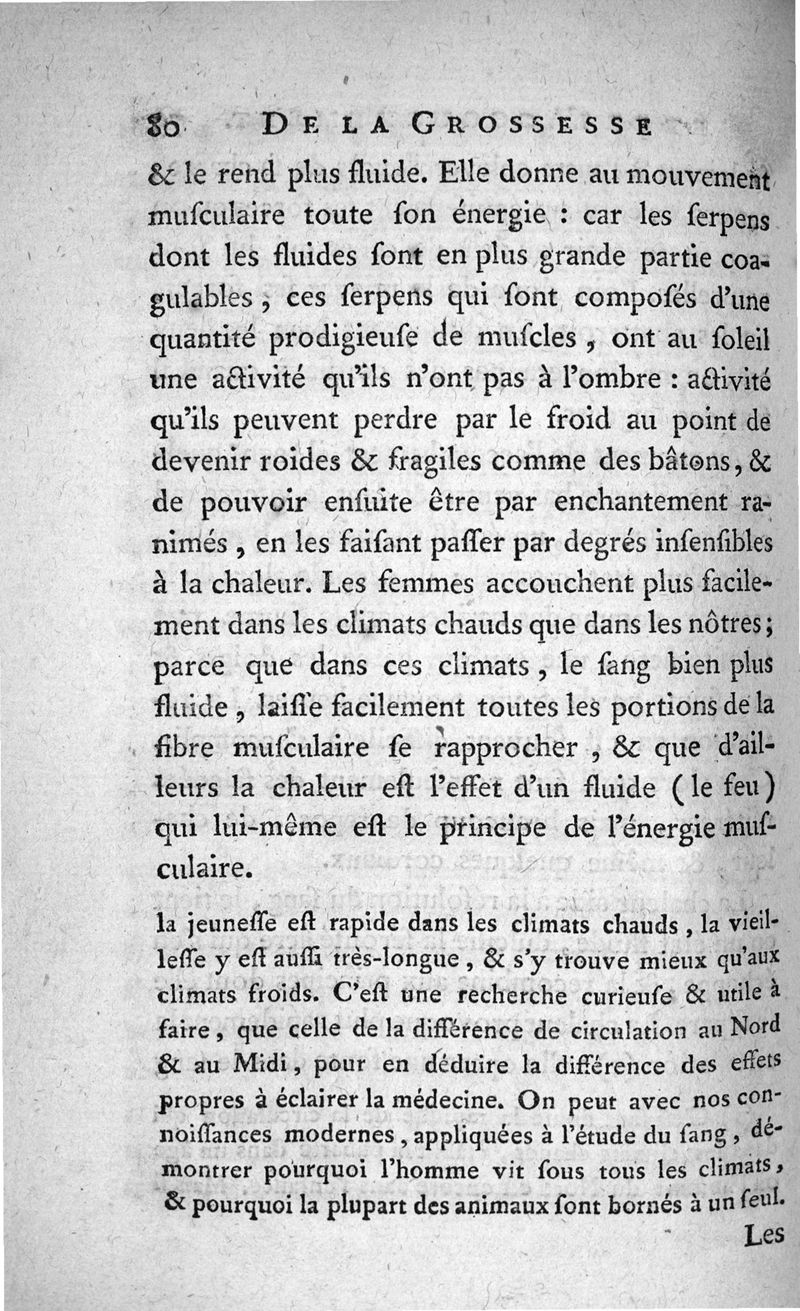 80 DE LA GROSSESSE

& le rend plus fluide. Elle donne au mouvement musculaire toute son énergie : car les serpens dont les fluides sont en plus grande partie coagulables, ces serpens qui sont composés d'une quantité prodigieuse de muscles, ont au soleil une activité qu'ils n'ont pas à l'ombre : activité qu'ils peuvent perdre par le froid au point de devenir roides & fragiles comme des bâtons, & de pouvoir ensuite être par enchantement ranimés, en les faisant passer par degrés insensibles à la chaleur. Les femmes accouchent plus facilement dans les climats chauds que dans les nôtres; parce que dans ces climats, le sang bien plus fluide, laisse facilement toutes les portions de la fibre musculaire se rapprocher, & que d'ailleurs la chaleur est l'effet d'un fluide (le feu) qui lui-même est le principe de l'énergie musculaire.

la jeunesse est rapide dans les climats chauds, la vieillesse y est aussi très-longue, & s'y trouve mieux qu'aux climats froids. C'est une recherche curieuse & utile à faire, que celle de la différence de circulation au Nord & au Midi, pour en déduire la différence des effets propres à éclairer la médecine. On peut avec nos connoissances modernes, appliquées à l'étude du sang, démontrer pourquoi l'homme vit sous tous les climats, & pourquoi la plupart des animaux sont bornés à un seul.

Les